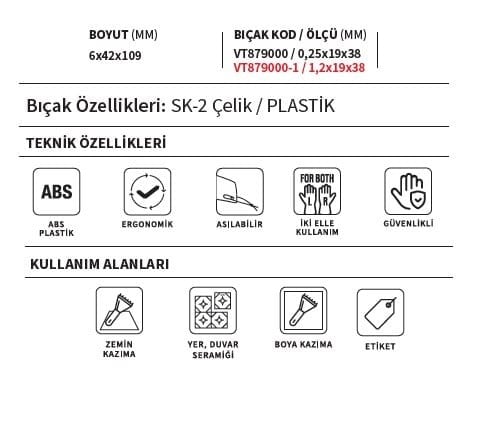 BOYUT (MM)
6x42x109

BIÇAK KOD / ÖLÇÜ (MM)
VT879000 / 0,25x19x38
VT879000-1 / 1,2x19x38

Bıçak Özellikleri: SK-2 Çelik / PLASTİK

TEKNİK ÖZELLİKLERİ

ABS

ABS PLASTİK

ERGONOMİK

ASILABİLİR

FOR BOTH
L R

İKİ ELLE KULLANIM

GÜVENLİKLİ

KULLANIM ALANLARI

ZEMİN KAZIMA

YER, DUVAR SERAMİĞİ

BOYA KAZIMA

ETİKET